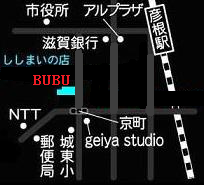 市役所
アルプラザ
彦根駅
滋賀銀行
ししまいの店
BUBU
NTT
京町
geiya studio
郵便局
城東小